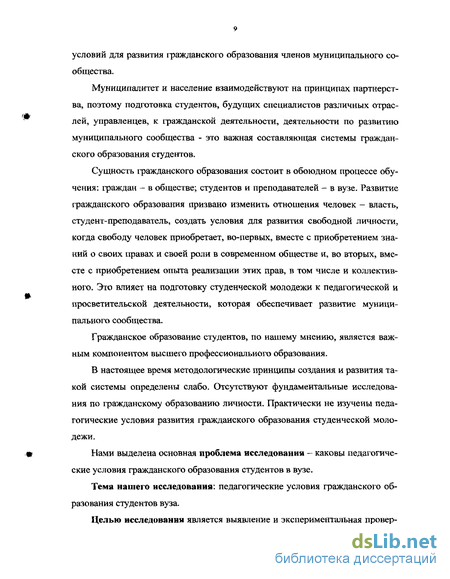 9

условий для развития гражданского образования членов муниципального сообщества.

Муниципалитет и население взаимодействуют на принципах партнерства, поэтому подготовка студентов, будущих специалистов различных отраслей, управленцев, к гражданской деятельности, деятельности по развитию муниципального сообщества - это важная составляющая системы гражданского образования студентов.

Сущность гражданского образования состоит в обоюдном процессе обучения: граждан – в обществе; студентов и преподавателей – в вузе. Развитие гражданского образования призвано изменить отношения человек – власть, студент-преподаватель, создать условия для развития свободной личности, когда свободу человек приобретает, во-первых, вместе с приобретением знаний о своих правах и своей роли в современном обществе и, во вторых, вместе с приобретением опыта реализации этих прав, в том числе и коллективного. Это влияет на подготовку студенческой молодежи к педагогической и просветительской деятельности, которая обеспечивает развитие муниципального сообщества.

Гражданское образование студентов, по нашему мнению, является важным компонентом высшего профессионального образования.

В настоящее время методологические принципы создания и развития такой системы определены слабо. Отсутствуют фундаментальные исследования по гражданскому образованию личности. Практически не изучены педагогические условия развития гражданского образования студенческой молодежи.

Нами выделена основная проблема исследования – каковы педагогические условия гражданского образования студентов в вузе.

Тема нашего исследования: педагогические условия гражданского образования студентов вуза.

Целью исследования является выявление и экспериментальная провер-

dsLib.net
библиотека диссертаций